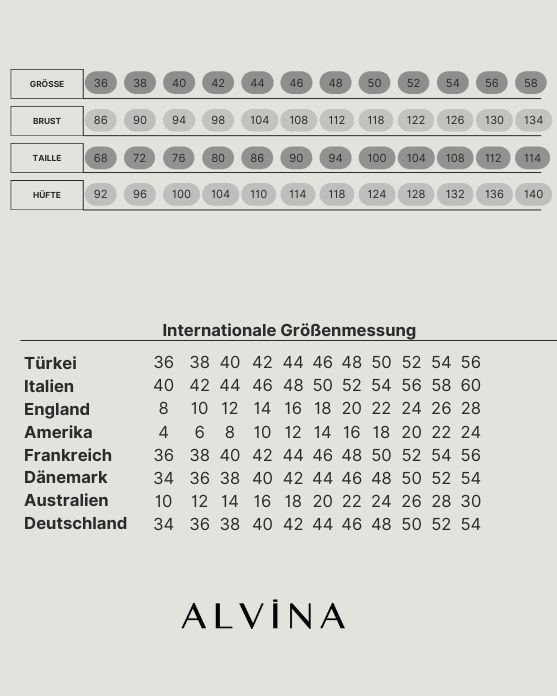 | GRÖSSE | 36 | 38 | 40 | 42 | 44 | 46 | 48 | 50 | 52 | 54 | 56 | 58 |
|---|---|---|---|---|---|---|---|---|---|---|---|---|
| BRUST | 86 | 90 | 94 | 98 | 104 | 108 | 112 | 118 | 122 | 126 | 130 | 134 |
| TAILLE | 68 | 72 | 76 | 80 | 86 | 90 | 94 | 100 | 104 | 108 | 112 | 114 |
| HÜFTE | 92 | 96 | 100 | 104 | 110 | 114 | 118 | 124 | 128 | 132 | 136 | 140 |

Internationale Größenmessung

| Türkei | 36 | 38 | 40 | 42 | 44 | 46 | 48 | 50 | 52 | 54 | 56 |
|---|---|---|---|---|---|---|---|---|---|---|---|
| Italien | 40 | 42 | 44 | 46 | 48 | 50 | 52 | 54 | 56 | 58 | 60 |
| England | 8 | 10 | 12 | 14 | 16 | 18 | 20 | 22 | 24 | 26 | 28 |
| Amerika | 4 | 6 | 8 | 10 | 12 | 14 | 16 | 18 | 20 | 22 | 24 |
| Frankreich | 36 | 38 | 40 | 42 | 44 | 46 | 48 | 50 | 52 | 54 | 56 |
| Dänemark | 34 | 36 | 38 | 40 | 42 | 44 | 46 | 48 | 50 | 52 | 54 |
| Australien | 10 | 12 | 14 | 16 | 18 | 20 | 22 | 24 | 26 | 28 | 30 |
| Deutschland | 34 | 36 | 38 | 40 | 42 | 44 | 46 | 48 | 50 | 52 | 54 |

ALVİNA